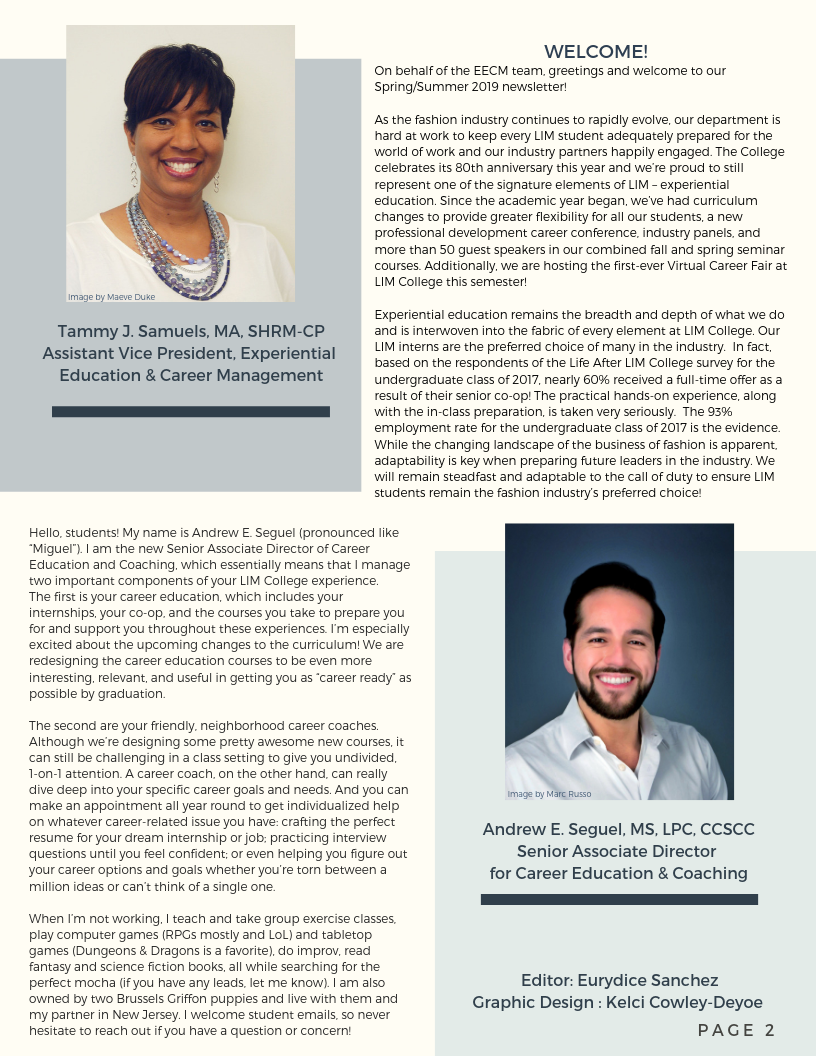 Image by Maeve Duke

Tammy J. Samuels, MA, SHRM-CP
Assistant Vice President, Experiential Education & Career Management

WELCOME!

On behalf of the EECM team, greetings and welcome to our Spring/Summer 2019 newsletter!

As the fashion industry continues to rapidly evolve, our department is hard at work to keep every LIM student adequately prepared for the world of work and our industry partners happily engaged. The College celebrates its 80th anniversary this year and we're proud to still represent one of the signature elements of LIM – experiential education. Since the academic year began, we've had curriculum changes to provide greater flexibility for all our students, a new professional development career conference, industry panels, and more than 50 guest speakers in our combined fall and spring seminar courses. Additionally, we are hosting the first-ever Virtual Career Fair at LIM College this semester!

Experiential education remains the breadth and depth of what we do and is interwoven into the fabric of every element at LIM College. Our LIM interns are the preferred choice of many in the industry. In fact, based on the respondents of the Life After LIM College survey for the undergraduate class of 2017, nearly 60% received a full-time offer as a result of their senior co-op! The practical hands-on experience, along with the in-class preparation, is taken very seriously. The 93% employment rate for the undergraduate class of 2017 is the evidence. While the changing landscape of the business of fashion is apparent, adaptability is key when preparing future leaders in the industry. We will remain steadfast and adaptable to the call of duty to ensure LIM students remain the fashion industry's preferred choice!

Hello, students! My name is Andrew E. Seguel (pronounced like "Miguel"). I am the new Senior Associate Director of Career Education and Coaching, which essentially means that I manage two important components of your LIM College experience. The first is your career education, which includes your internships, your co-op, and the courses you take to prepare you for and support you throughout these experiences. I'm especially excited about the upcoming changes to the curriculum! We are redesigning the career education courses to be even more interesting, relevant, and useful in getting you as "career ready" as possible by graduation.

The second are your friendly, neighborhood career coaches. Although we're designing some pretty awesome new courses, it can still be challenging in a class setting to give you undivided, 1-on-1 attention. A career coach, on the other hand, can really dive deep into your specific career goals and needs. And you can make an appointment all year round to get individualized help on whatever career-related issue you have: crafting the perfect resume for your dream internship or job; practicing interview questions until you feel confident; or even helping you figure out your career options and goals whether you're torn between a million ideas or can't think of a single one.

When I'm not working, I teach and take group exercise classes, play computer games (RPGs mostly and LoL) and tabletop games (Dungeons & Dragons is a favorite), do improv, read fantasy and science fiction books, all while searching for the perfect mocha (if you have any leads, let me know). I am also owned by two Brussels Griffon puppies and live with them and my partner in New Jersey. I welcome student emails, so never hesitate to reach out if you have a question or concern!

Image by Marc Russo

Andrew E. Seguel, MS, LPC, CCSCC
Senior Associate Director
for Career Education & Coaching

Editor: Eurydice Sanchez
Graphic Design : Kelci Cowley-Deyoe

PAGE 2